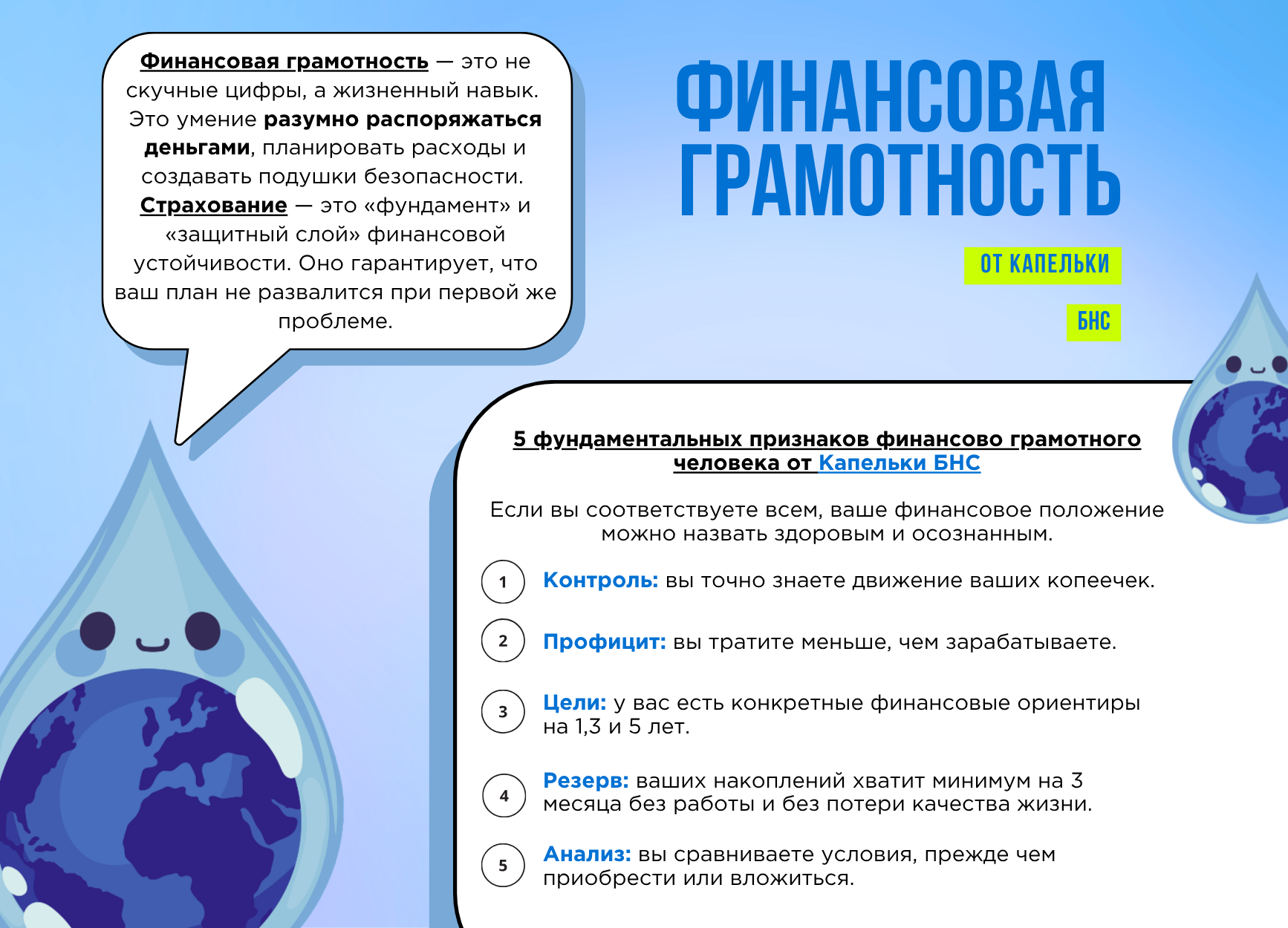 Финансовая грамотность — это не скучные цифры, а жизненный навык. Это умение разумно распоряжаться деньгами, планировать расходы и создавать подушки безопасности. Страхование — это «фундамент» и «защитный слой» финансовой устойчивости. Оно гарантирует, что ваш план не развалится при первой же проблеме.

ФИНАНСОВАЯ ГРАМОТНОСТЬ

ОТ КАПЕЛЬКИ

БНС

5 фундаментальных признаков финансово грамотного человека от Капельки БНС

Если вы соответствуете всем, ваше финансовое положение можно назвать здоровым и осознанным.

1 Контроль: вы точно знаете движение ваших копеечек.

2 Профицит: вы тратите меньше, чем зарабатываете.

3 Цели: у вас есть конкретные финансовые ориентиры на 1,3 и 5 лет.

4 Резерв: ваших накоплений хватит минимум на 3 месяца без работы и без потери качества жизни.

5 Анализ: вы сравниваете условия, прежде чем приобрести или вложиться.